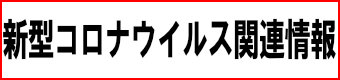 新型コロナウイルス関連情報